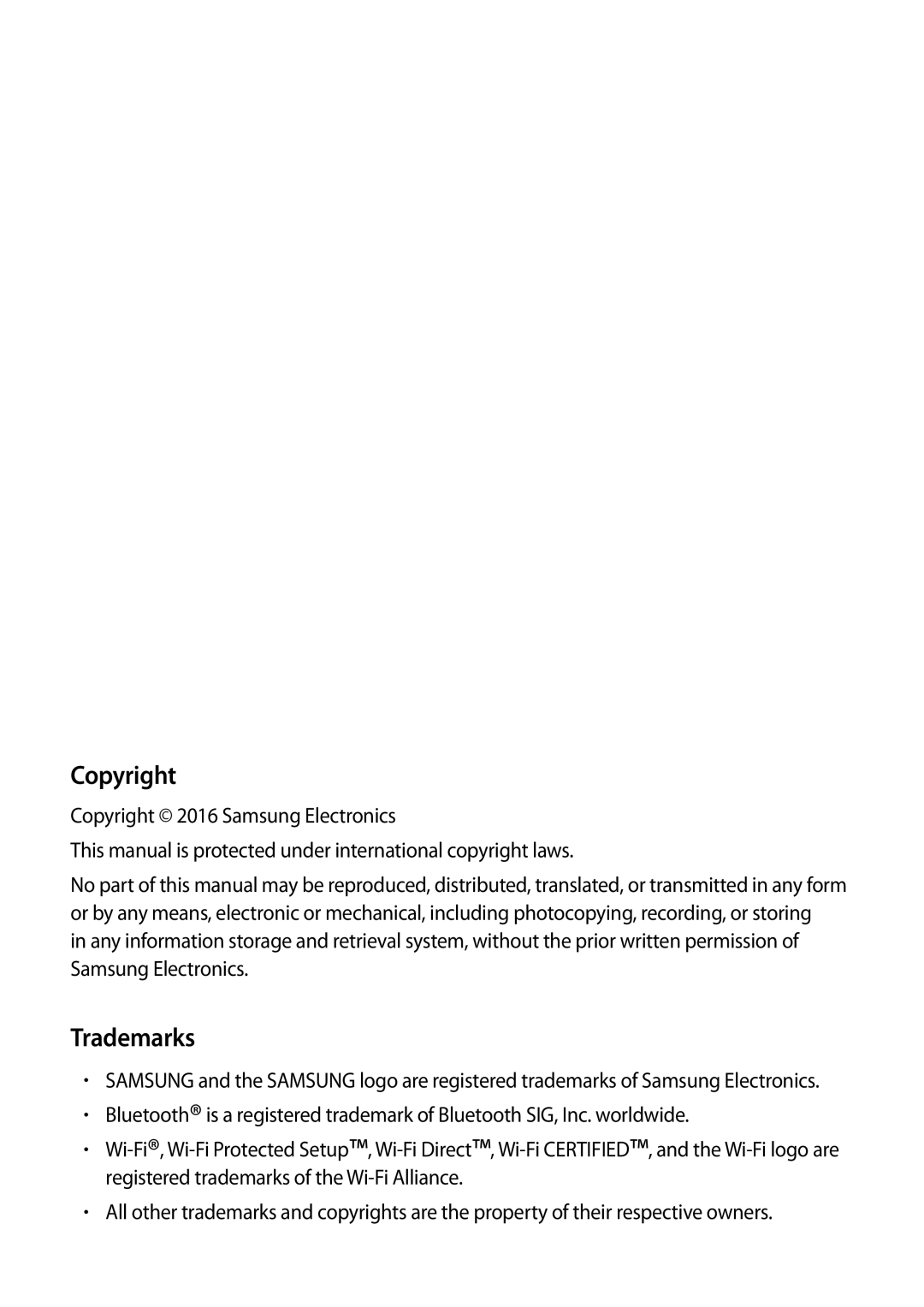 Copyright

Copyright © 2016 Samsung Electronics

This manual is protected under international copyright laws.

No part of this manual may be reproduced, distributed, translated, or transmitted in any form or by any means, electronic or mechanical, including photocopying, recording, or storing in any information storage and retrieval system, without the prior written permission of Samsung Electronics.

Trademarks

• SAMSUNG and the SAMSUNG logo are registered trademarks of Samsung Electronics.
• Bluetooth® is a registered trademark of Bluetooth SIG, Inc. worldwide.
• Wi-Fi®, Wi-Fi Protected Setup™, Wi-Fi Direct™, Wi-Fi CERTIFIED™, and the Wi-Fi logo are registered trademarks of the Wi-Fi Alliance.
• All other trademarks and copyrights are the property of their respective owners.